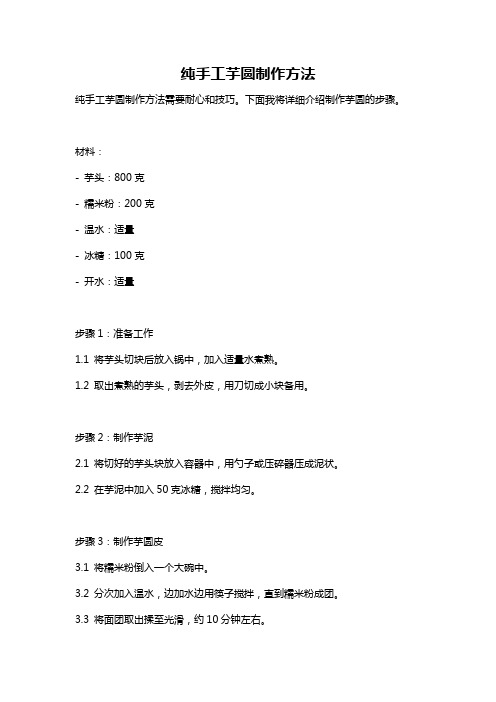 纯手工芋圆制作方法

纯手工芋圆制作方法需要耐心和技巧。下面我将详细介绍制作芋圆的步骤。

材料：

- 芋头：800 克

- 糯米粉：200 克

- 温水：适量

- 冰糖：100 克

- 开水：适量

步骤 1：准备工作

1.1 将芋头切块后放入锅中，加入适量水煮熟。

1.2 取出煮熟的芋头，剥去外皮，用刀切成小块备用。

步骤 2：制作芋泥

2.1 将切好的芋头块放入容器中，用勺子或压碎器压成泥状。

2.2 在芋泥中加入 50 克冰糖，搅拌均匀。

步骤 3：制作芋圆皮

3.1 将糯米粉倒入一个大碗中。

3.2 分次加入温水，边加水边用筷子搅拌，直到糯米粉成团。

3.3 将面团取出揉至光滑，约 10 分钟左右。